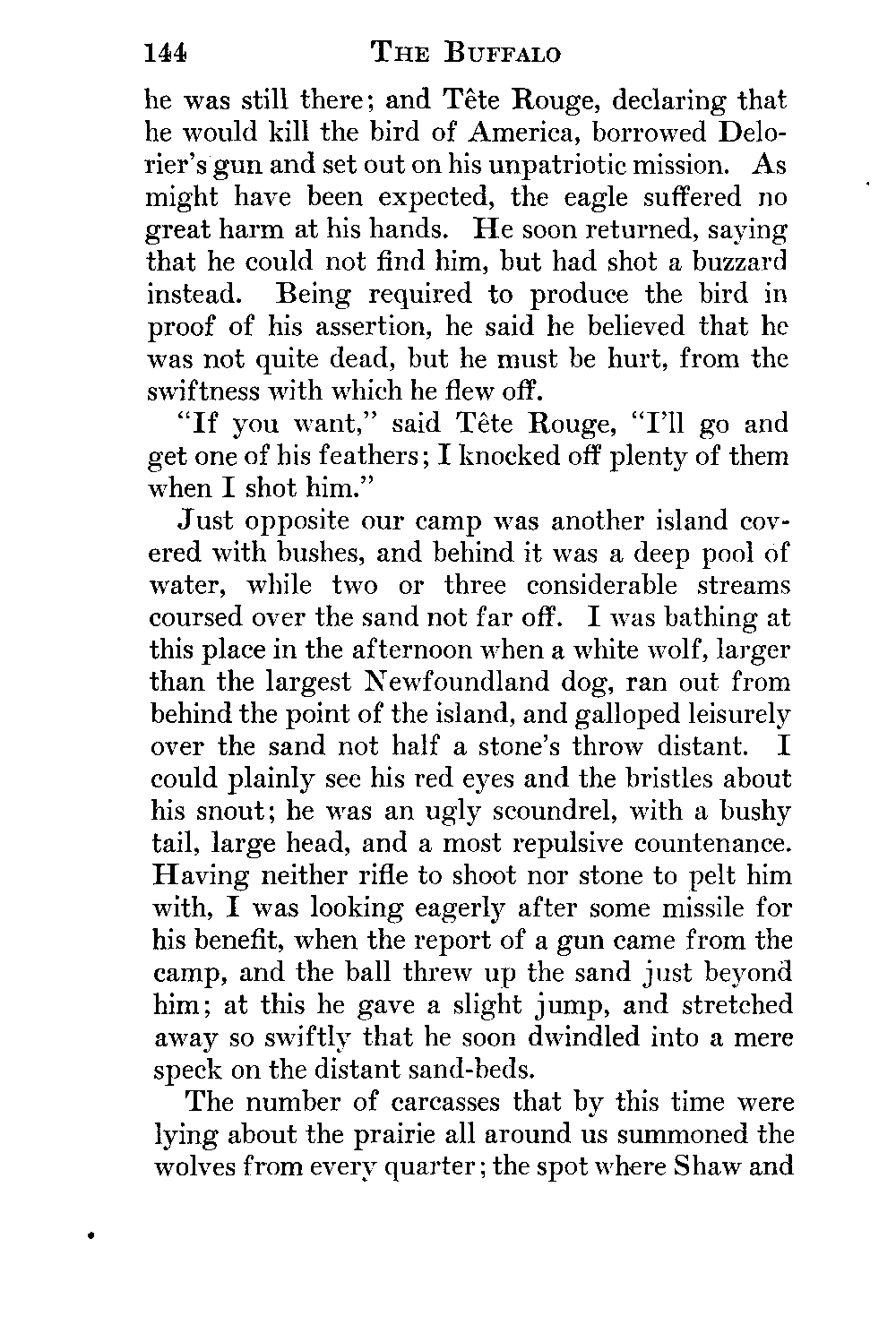 144 THE BUFFALO

he was still there; and Tête Rouge, declaring that he would kill the bird of America, borrowed Delorier's gun and set out on his unpatriotic mission. As might have been expected, the eagle suffered no great harm at his hands. He soon returned, saying that he could not find him, but had shot a buzzard instead. Being required to produce the bird in proof of his assertion, he said he believed that he was not quite dead, but he must be hurt, from the swiftness with which he flew off.

"If you want," said Tête Rouge, "I'll go and get one of his feathers; I knocked off plenty of them when I shot him."

Just opposite our camp was another island covered with bushes, and behind it was a deep pool of water, while two or three considerable streams coursed over the sand not far off. I was bathing at this place in the afternoon when a white wolf, larger than the largest Newfoundland dog, ran out from behind the point of the island, and galloped leisurely over the sand not half a stone's throw distant. I could plainly see his red eyes and the bristles about his snout; he was an ugly scoundrel, with a bushy tail, large head, and a most repulsive countenance. Having neither rifle to shoot nor stone to pelt him with, I was looking eagerly after some missile for his benefit, when the report of a gun came from the camp, and the ball threw up the sand just beyond him; at this he gave a slight jump, and stretched away so swiftly that he soon dwindled into a mere speck on the distant sand-beds.

The number of carcasses that by this time were lying about the prairie all around us summoned the wolves from every quarter; the spot where Shaw and